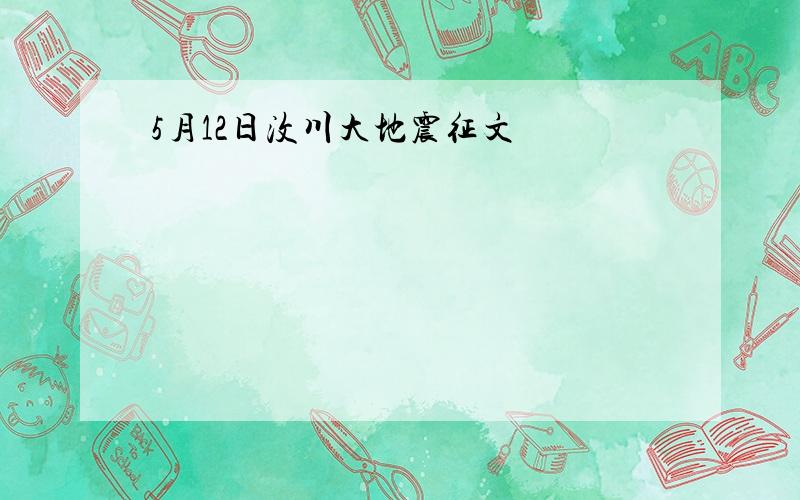 5月12日汶川大地震征文

ABC

Back to School